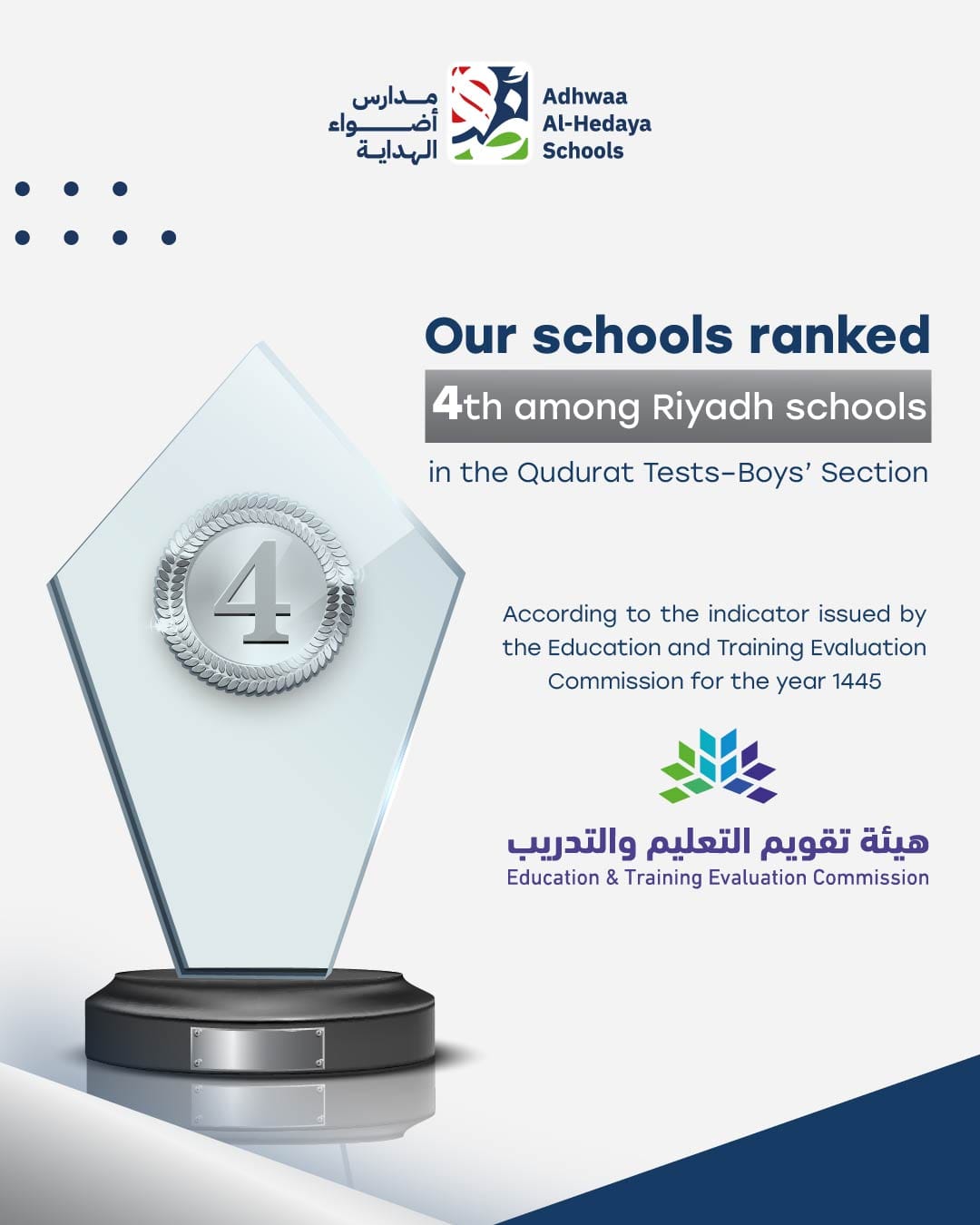 مدارس أضواء الهداية

Adhwaa Al-Hedaya Schools

Our schools ranked

4th among Riyadh schools

in the Qudurat Tests-Boys' Section

4

According to the indicator issued by the Education and Training Evaluation Commission for the year 1445

هيئة تقويم التعليم والتدريب

Education & Training Evaluation Commission